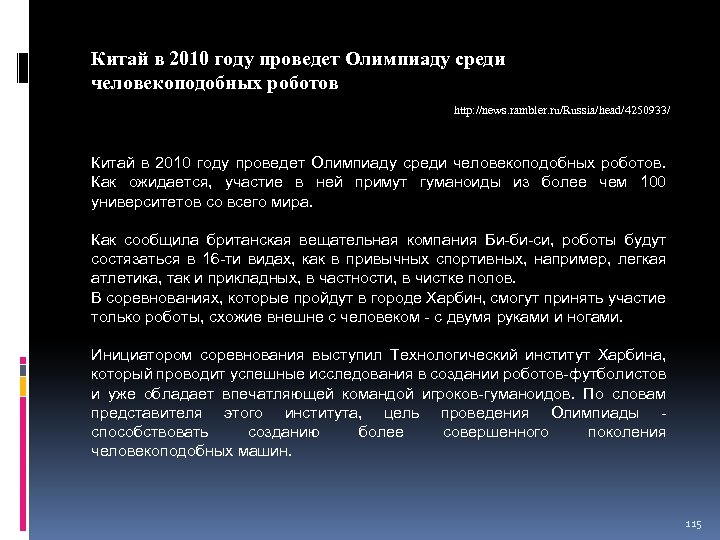 Китай в 2010 году проведет Олимпиаду среди человекоподобных роботов

http://news.rambler.ru/Russia/head/4250933/

Китай в 2010 году проведет Олимпиаду среди человекоподобных роботов. Как ожидается, участие в ней примут гуманоиды из более чем 100 университетов со всего мира.

Как сообщила британская вещательная компания Би-би-си, роботы будут состязаться в 16-ти видах, как в привычных спортивных, например, легкая атлетика, так и прикладных, в частности, в чистке полов.
В соревнованиях, которые пройдут в городе Харбин, смогут принять участие только роботы, схожие внешне с человеком - с двумя руками и ногами.

Инициатором соревнования выступил Технологический институт Харбина, который проводит успешные исследования в создании роботов-футболистов и уже обладает впечатляющей командой игроков-гуманоидов. По словам представителя этого института, цель проведения Олимпиады - способствовать созданию более совершенного поколения человекоподобных машин.

115